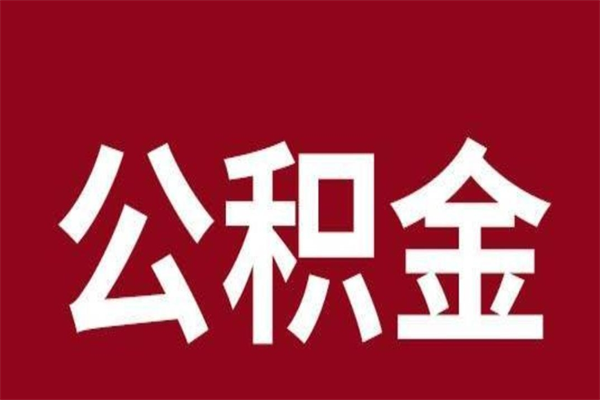 公积金